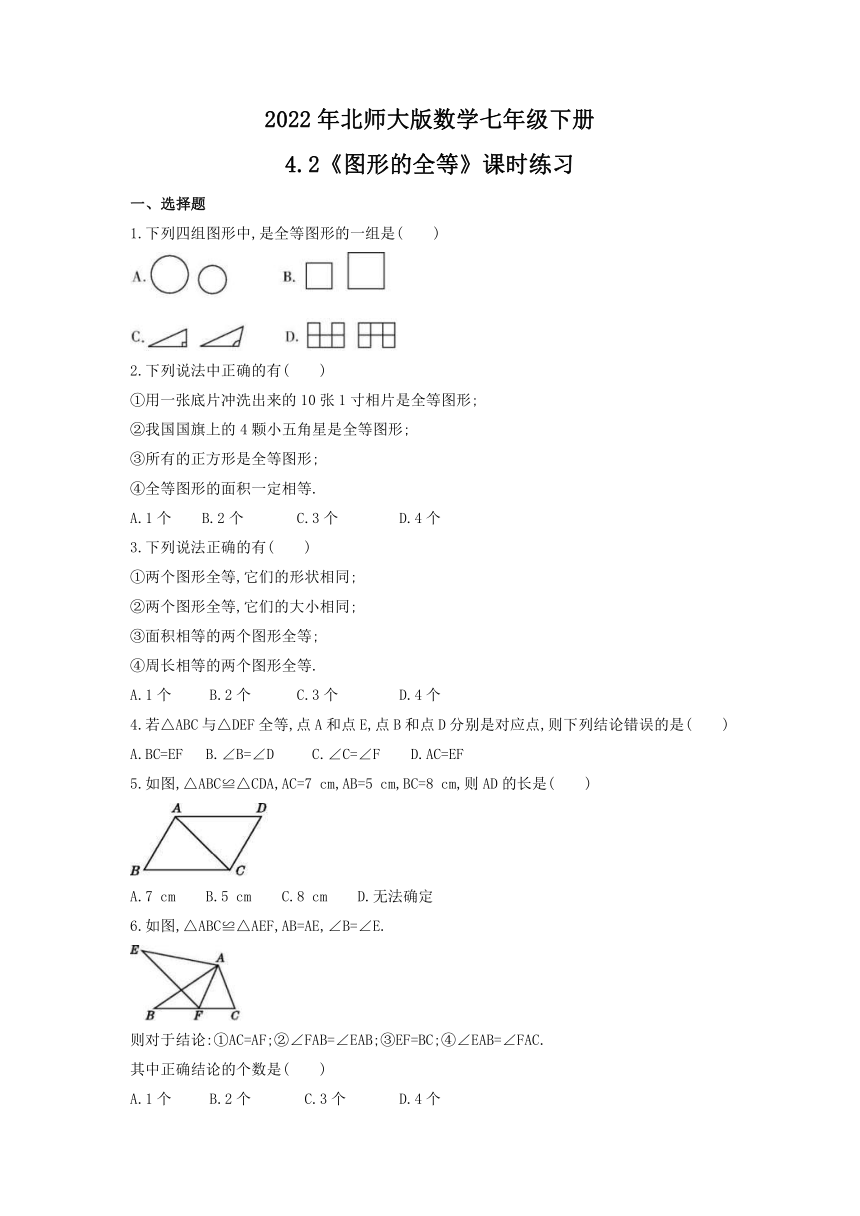 2022年北师大版数学七年级下册

4.2《图形的全等》课时练习

一、选择题

1.下列四组图形中,是全等图形的一组是(　　)

A.

B.

C.

D.

2.下列说法中正确的有(　　)

①用一张底片冲洗出来的10张1寸相片是全等图形;

②我国国旗上的4颗小五角星是全等图形;

③所有的正方形是全等图形;

④全等图形的面积一定相等.

A.1个　　B.2个　　C.3个　　D.4个

3.下列说法正确的有(　　)

①两个图形全等,它们的形状相同;

②两个图形全等,它们的大小相同;

③面积相等的两个图形全等;

④周长相等的两个图形全等.

A.1个　　B.2个　　C.3个　　D.4个

4.若△ABC与△DEF全等,点A和点E,点B和点D分别是对应点,则下列结论错误的是(　　)

A.BC=EF　　B.∠B=∠D　　C.∠C=∠F　　D.AC=EF

5.如图,△ABC≌△CDA,AC=7 cm,AB=5 cm,BC=8 cm,则AD的长是(　　)

A　D
B　C

A.7 cm　　B.5 cm　　C.8 cm　　D.无法确定

6.如图,△ABC≌△AEF,AB=AE,∠B=∠E.

E　A
B　F　C

则对于结论:①AC=AF;②∠FAB=∠EAB;③EF=BC;④∠EAB=∠FAC.

其中正确结论的个数是(　　)

A.1个　　B.2个　　C.3个　　D.4个